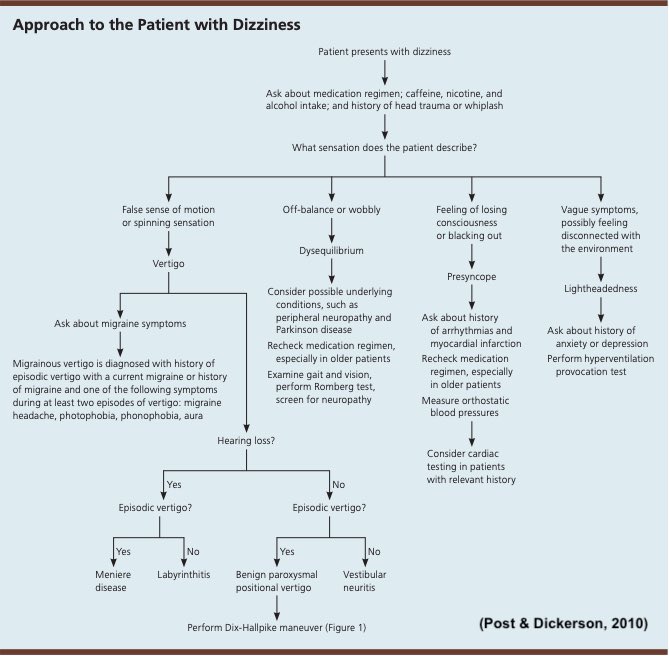 Approach to the Patient with Dizziness

Patient presents with dizziness

Ask about medication regimen; caffeine, nicotine, and alcohol intake; and history of head trauma or whiplash

What sensation does the patient describe?

False sense of motion or spinning sensation

Vertigo

Ask about migraine symptoms

Migrainous vertigo is diagnosed with history of episodic vertigo with a current migraine or history of migraine and one of the following symptoms during at least two episodes of vertigo: migraine headache, photophobia, phonophobia, aura

Hearing loss?

Yes

Episodic vertigo?

Yes

Meniere disease

No

Labyrinthitis

No

Episodic vertigo?

Yes

Benign paroxysmal positional vertigo

Perform Dix-Hallpike maneuver (Figure 1)

No

Vestibular neuritis

Off-balance or wobbly

Dysequilibrium

Consider possible underlying conditions, such as peripheral neuropathy and Parkinson disease

Recheck medication regimen, especially in older patients

Examine gait and vision, perform Romberg test, screen for neuropathy

Feeling of losing consciousness or blacking out

Presyncope

Ask about history of arrhythmias and myocardial infarction

Recheck medication regimen, especially in older patients

Measure orthostatic blood pressures

Consider cardiac testing in patients with relevant history

Vague symptoms, possibly feeling disconnected with the environment

Lightheadedness

Ask about history of anxiety or depression

Perform hyperventilation provocation test

(Post & Dickerson, 2010)